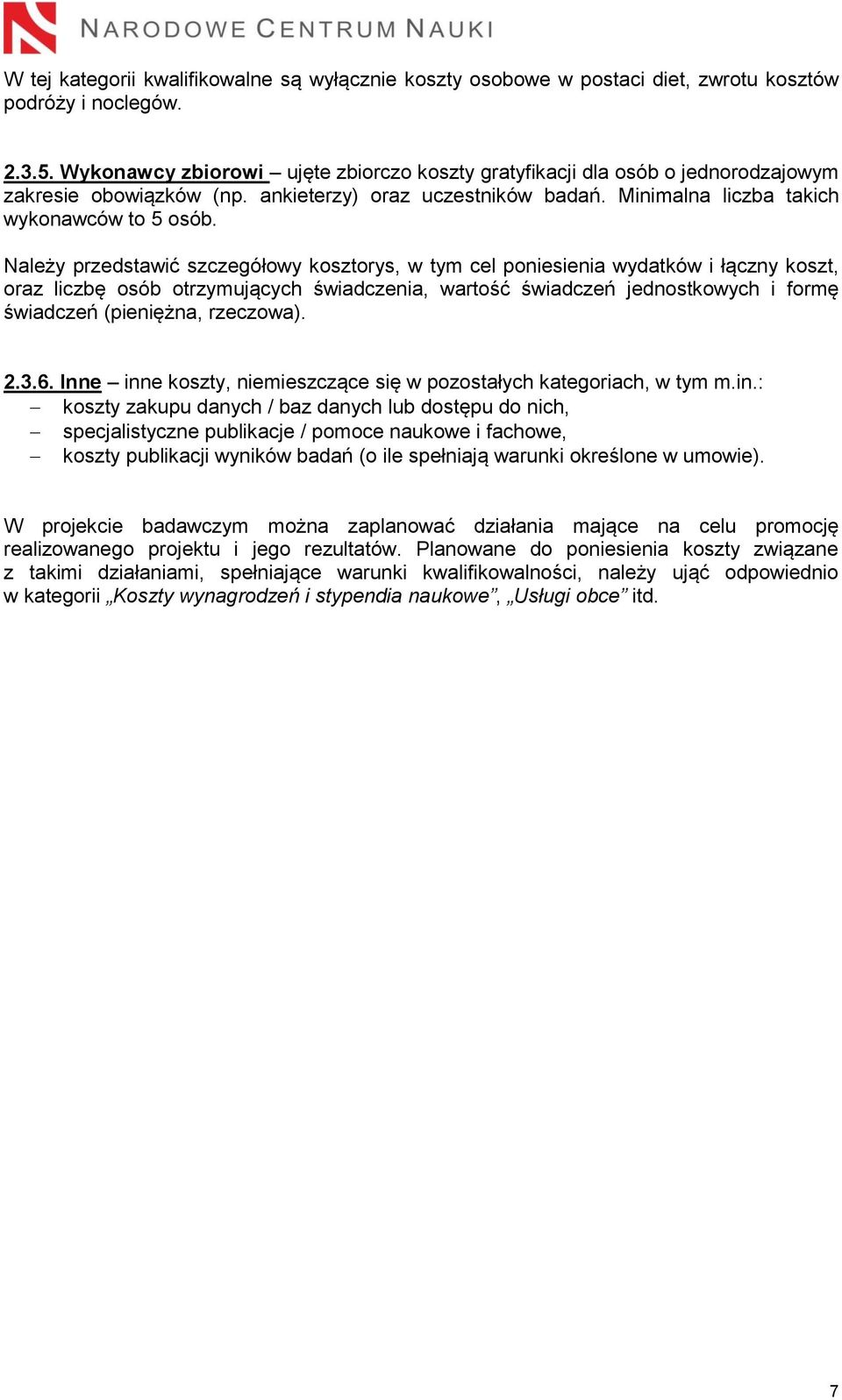 NARODOWE CENTRUM NAUKI

W tej kategorii kwalifikowalne są wyłącznie koszty osobowe w postaci diet, zwrotu kosztów podróży i noclegów.

2.3.5. Wykonawcy zbiorowi – ujęte zbiorczo koszty gratyfikacji dla osób o jednorodzajowym zakresie obowiązków (np. ankieterzy) oraz uczestników badań. Minimalna liczba takich wykonawców to 5 osób.

Należy przedstawić szczegółowy kosztorys, w tym cel poniesienia wydatków i łączny koszt, oraz liczbę osób otrzymujących świadczenia, wartość świadczeń jednostkowych i formę świadczeń (pieniężna, rzeczowa).

2.3.6. Inne – inne koszty, niemieszczące się w pozostałych kategoriach, w tym m.in.:
– koszty zakupu danych / baz danych lub dostępu do nich,
– specjalistyczne publikacje / pomoce naukowe i fachowe,
– koszty publikacji wyników badań (o ile spełniają warunki określone w umowie).

W projekcie badawczym można zaplanować działania mające na celu promocję realizowanego projektu i jego rezultatów. Planowane do poniesienia koszty związane z takimi działaniami, spełniające warunki kwalifikowalności, należy ująć odpowiednio w kategorii „Koszty wynagrodzeń i stypendia naukowe”, „Usługi obce” itd.

7